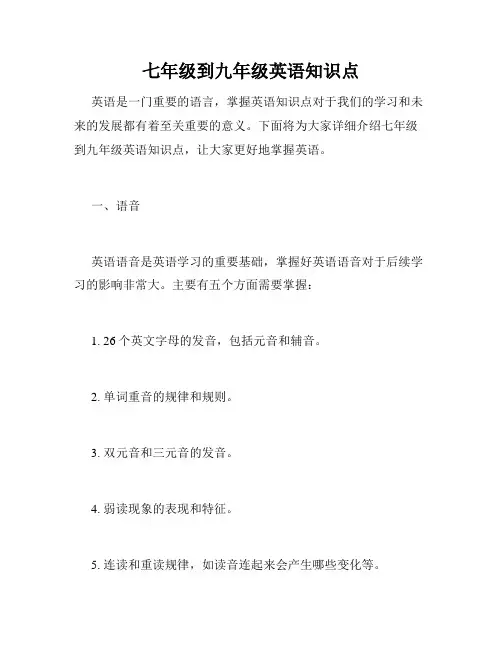 七年级到九年级英语知识点

英语是一门重要的语言，掌握英语知识点对于我们的学习和未来的发展都有着至关重要的意义。下面将为大家详细介绍七年级到九年级英语知识点，让大家更好地掌握英语。

一、语音

英语语音是英语学习的重要基础，掌握好英语语音对于后续学习的影响非常大。主要有五个方面需要掌握：

1. 26 个英文字母的发音，包括元音和辅音。

2. 单词重音的规律和规则。

3. 双元音和三元音的发音。

4. 弱读现象的表现和特征。

5. 连读和重读规律，如读音连起来会产生哪些变化等。